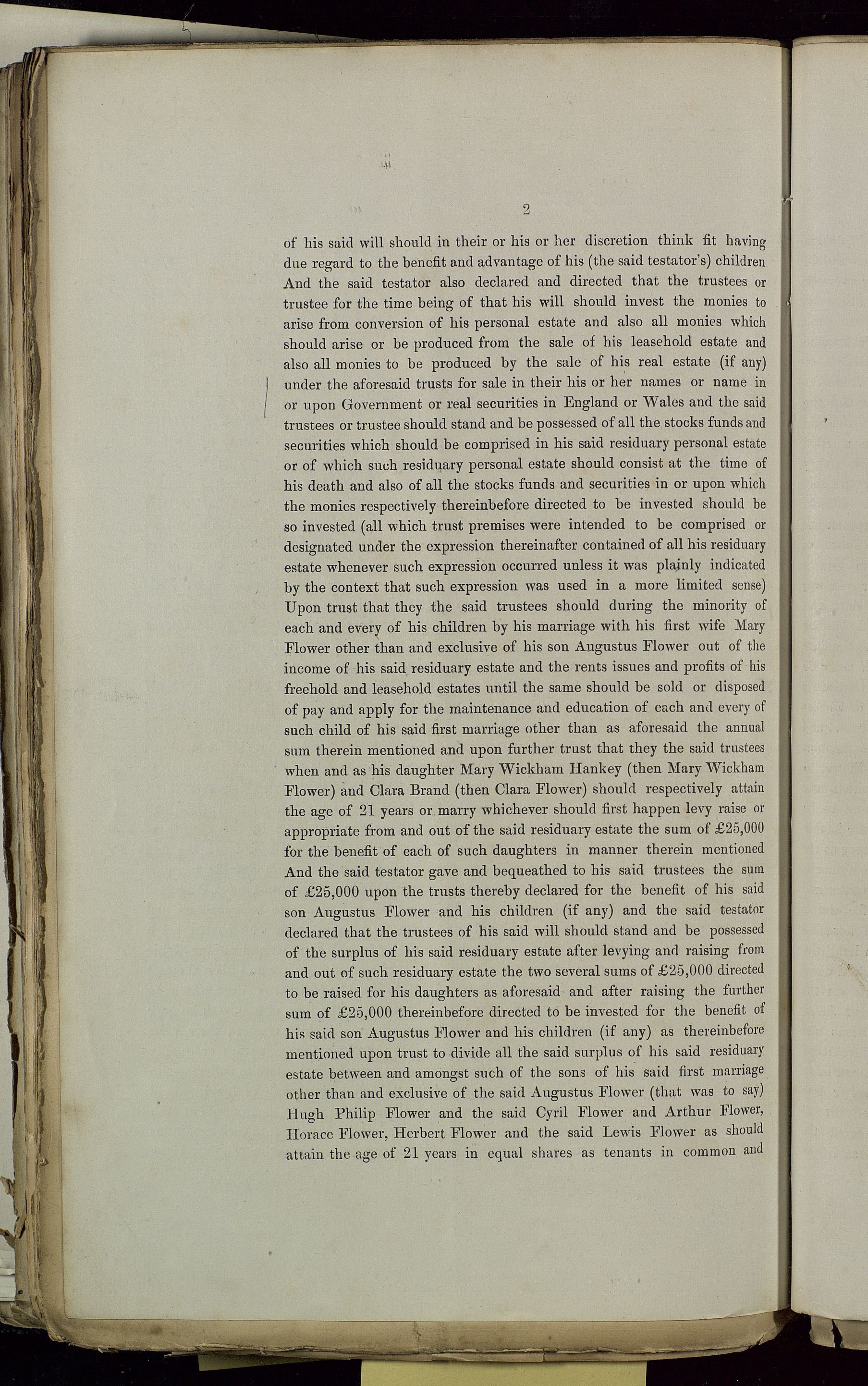 2

of his said will should in their or his or her discretion think fit having due regard to the benefit and advantage of his (the said testator's) children And the said testator also declared and directed that the trustees or trustee for the time being of that his will should invest the monies to arise from conversion of his personal estate and also all monies which should arise or be produced from the sale of his leasehold estate and also all monies to be produced by the sale of his real estate (if any) under the aforesaid trusts for sale in their his or her names or name in or upon Government or real securities in England or Wales and the said trustees or trustee should stand and be possessed of all the stocks funds and securities which should be comprised in his said residuary personal estate or of which such residuary personal estate should consist at the time of his death and also of all the stocks funds and securities in or upon which the monies respectively thereinbefore directed to be invested should be so invested (all which trust premises were intended to be comprised or designated under the expression thereinafter contained of all his residuary estate whenever such expression occurred unless it was plainly indicated by the context that such expression was used in a more limited sense) Upon trust that they the said trustees should during the minority of each and every of his children by his marriage with his first wife Mary Flower other than and exclusive of his son Augustus Flower out of the income of his said residuary estate and the rents issues and profits of his freehold and leasehold estates until the same should be sold or disposed of pay and apply for the maintenance and education of each and every of such child of his said first marriage other than as aforesaid the annual sum therein mentioned and upon further trust that they the said trustees when and as his daughter Mary Wickham Hankey (then Mary Wickham Flower) and Clara Brand (then Clara Flower) should respectively attain the age of 21 years or marry whichever should first happen levy raise or appropriate from and out of the said residuary estate the sum of £25,000 for the benefit of each of such daughters in manner therein mentioned And the said testator gave and bequeathed to his said trustees the sum of £25,000 upon the trusts thereby declared for the benefit of his said son Augustus Flower and his children (if any) and the said testator declared that the trustees of his said will should stand and be possessed of the surplus of his said residuary estate after levying and raising from and out of such residuary estate the two several sums of £25,000 directed to be raised for his daughters as aforesaid and after raising the further sum of £25,000 thereinbefore directed to be invested for the benefit of his said son Augustus Flower and his children (if any) as thereinbefore mentioned upon trust to divide all the said surplus of his said residuary estate between and amongst such of the sons of his said first marriage other than and exclusive of the said Augustus Flower (that was to say) Hugh Philip Flower and the said Cyril Flower and Arthur Flower, Horace Flower, Herbert Flower and the said Lewis Flower as should attain the age of 21 years in equal shares as tenants in common and